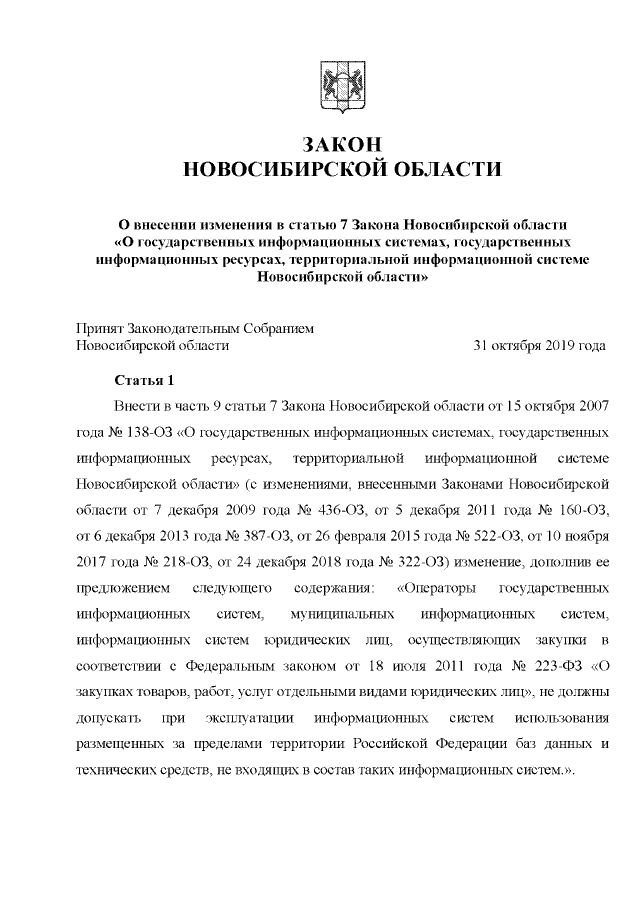 ЗАКОН
НОВОСИБИРСКОЙ ОБЛАСТИ

О внесении изменения в статью 7 Закона Новосибирской области «О государственных информационных системах, государственных информационных ресурсах, территориальной информационной системе Новосибирской области»

Принят Законодательным Собранием
Новосибирской области 31 октября 2019 года

Статья 1

Внести в часть 9 статьи 7 Закона Новосибирской области от 15 октября 2007 года № 138-ОЗ «О государственных информационных системах, государственных информационных ресурсах, территориальной информационной системе Новосибирской области» (с изменениями, внесенными Законами Новосибирской области от 7 декабря 2009 года № 436-ОЗ, от 5 декабря 2011 года № 160-ОЗ, от 6 декабря 2013 года № 387-ОЗ, от 26 февраля 2015 года № 522-ОЗ, от 10 ноября 2017 года № 218-ОЗ, от 24 декабря 2018 года № 322-ОЗ) изменение, дополнив ее предложением следующего содержания: «Операторы государственных информационных систем, муниципальных информационных систем, информационных систем юридических лиц, осуществляющих закупки в соответствии с Федеральным законом от 18 июля 2011 года № 223-ФЗ «О закупках товаров, работ, услуг отдельными видами юридических лиц», не должны допускать при эксплуатации информационных систем использования размещенных за пределами территории Российской Федерации баз данных и технических средств, не входящих в состав таких информационных систем.».